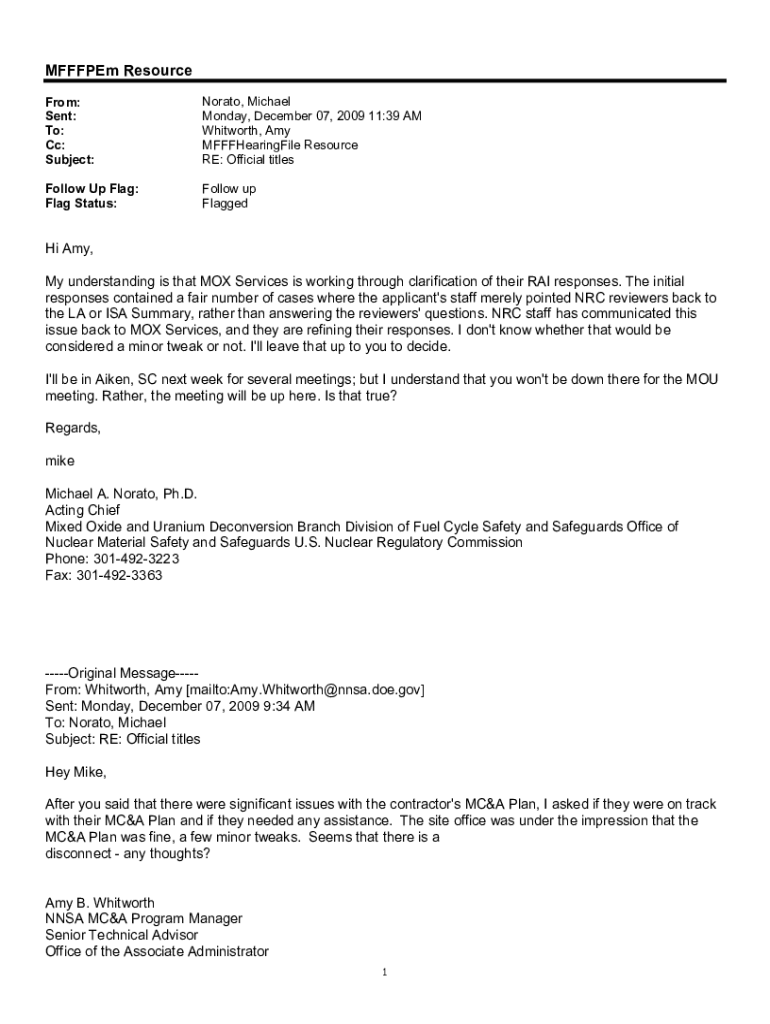 MFFFPEm Resource

From: Norato, Michael
Sent: Monday, December 07, 2009 11:39 AM
To: Whitworth, Amy
Cc: MFFFHearingFile Resource
Subject: RE: Official titles

Follow Up Flag: Follow up
Flag Status: Flagged

Hi Amy,

My understanding is that MOX Services is working through clarification of their RAI responses. The initial responses contained a fair number of cases where the applicant's staff merely pointed NRC reviewers back to the LA or ISA Summary, rather than answering the reviewers' questions. NRC staff has communicated this issue back to MOX Services, and they are refining their responses. I don't know whether that would be considered a minor tweak or not. I'll leave that up to you to decide.

I'll be in Aiken, SC next week for several meetings; but I understand that you won't be down there for the MOU meeting. Rather, the meeting will be up here. Is that true?

Regards,

mike

Michael A. Norato, Ph.D.
Acting Chief
Mixed Oxide and Uranium Deconversion Branch Division of Fuel Cycle Safety and Safeguards Office of Nuclear Material Safety and Safeguards U.S. Nuclear Regulatory Commission
Phone: 301-492-3223
Fax: 301-492-3363

-----Original Message-----
From: Whitworth, Amy [mailto:Amy.Whitworth@nnsa.doe.gov]
Sent: Monday, December 07, 2009 9:34 AM
To: Norato, Michael
Subject: RE: Official titles

Hey Mike,

After you said that there were significant issues with the contractor's MC&A Plan, I asked if they were on track with their MC&A Plan and if they needed any assistance. The site office was under the impression that the MC&A Plan was fine, a few minor tweaks. Seems that there is a disconnect - any thoughts?

Amy B. Whitworth
NNSA MC&A Program Manager
Senior Technical Advisor
Office of the Associate Administrator

1